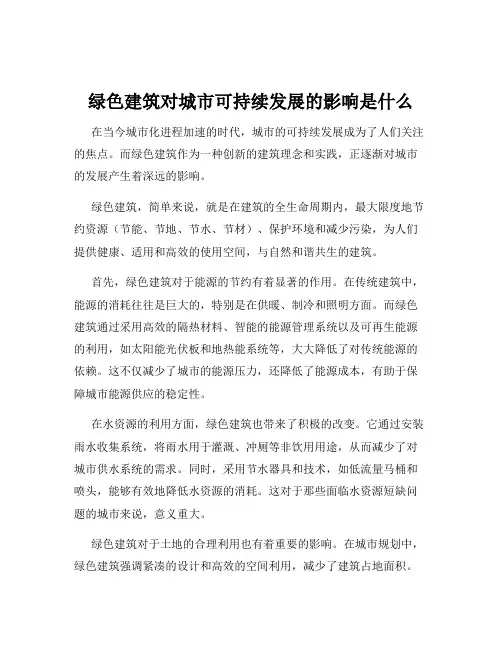 绿色建筑对城市可持续发展的影响是什么

在当今城市化进程加速的时代，城市的可持续发展成为了人们关注的焦点。而绿色建筑作为一种创新的建筑理念和实践，正逐渐对城市的发展产生着深远的影响。

绿色建筑，简单来说，就是在建筑的全生命周期内，最大限度地节约资源（节能、节地、节水、节材）、保护环境和减少污染，为人们提供健康、适用和高效的使用空间，与自然和谐共生的建筑。

首先，绿色建筑对于能源的节约有着显著的作用。在传统建筑中，能源的消耗往往是巨大的，特别是在供暖、制冷和照明方面。而绿色建筑通过采用高效的隔热材料、智能的能源管理系统以及可再生能源的利用，如太阳能光伏板和地热能系统等，大大降低了对传统能源的依赖。这不仅减少了城市的能源压力，还降低了能源成本，有助于保障城市能源供应的稳定性。

在水资源的利用方面，绿色建筑也带来了积极的改变。它通过安装雨水收集系统，将雨水用于灌溉、冲厕等非饮用用途，从而减少了对城市供水系统的需求。同时，采用节水器具和技术，如低流量马桶和喷头，能够有效地降低水资源的消耗。这对于那些面临水资源短缺问题的城市来说，意义重大。

绿色建筑对于土地的合理利用也有着重要的影响。在城市规划中，绿色建筑强调紧凑的设计和高效的空间利用，减少了建筑占地面积。